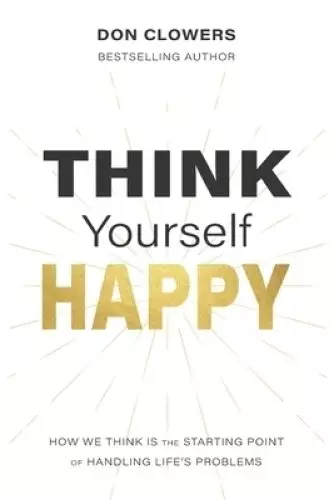 DON CLOWERS
BESTSELLING AUTHOR

THINK
Yourself
HAPPY

HOW WE THINK IS THE STARTING POINT
OF HANDLING LIFE'S PROBLEMS